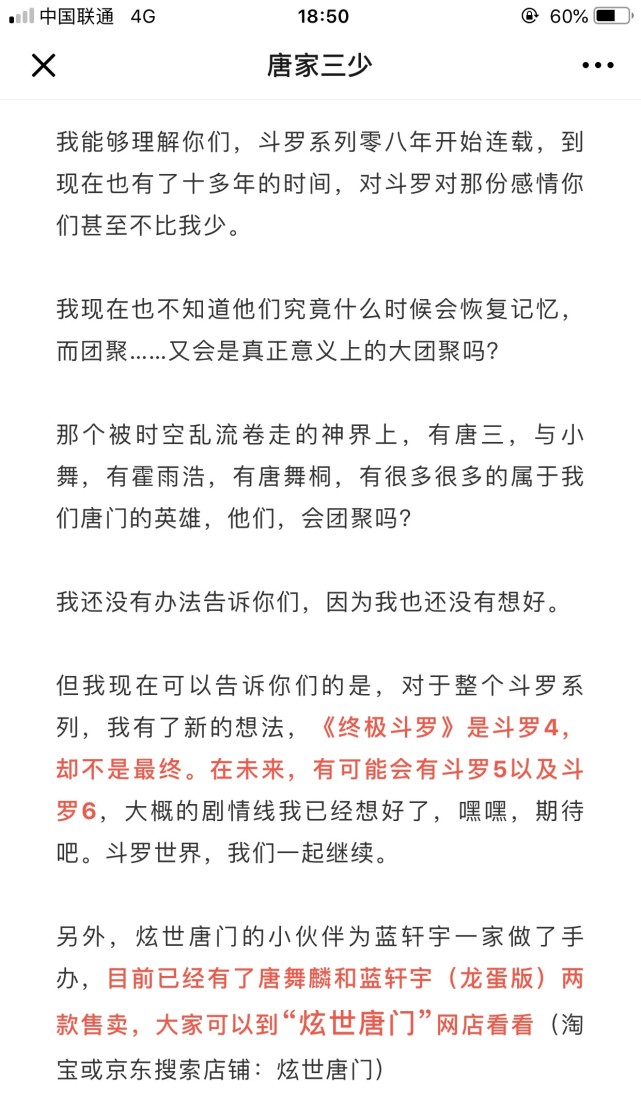 中国联通 4G 18:50 60%

唐家三少

我能够理解你们，斗罗系列零八年开始连载，到现在也有了十多年的时间，对斗罗对那份感情你们甚至不比我少。

我现在也不知道他们究竟什么时候会恢复记忆，而团聚……又会是真正意义上的大团聚吗？

那个被时空乱流卷走的神界上，有唐三，与小舞，有霍雨浩，有唐舞桐，有很多很多的属于我们唐门的英雄，他们，会团聚吗？

我还没有办法告诉你们，因为我也还没有想好。

但我现在可以告诉你们的是，对于整个斗罗系列，我有了新的想法，《终极斗罗》是斗罗4，却不是最终。在未来，有可能会有斗罗5以及斗罗6，大概的剧情线我已经想好了，嘿嘿，期待吧。斗罗世界，我们一起继续。

另外，炫世唐门的小伙伴为蓝轩宇一家做了手办，目前已经有了唐舞麟和蓝轩宇（龙蛋版）两款售卖，大家可以到“炫世唐门”网店看看（淘宝或京东搜索店铺：炫世唐门）